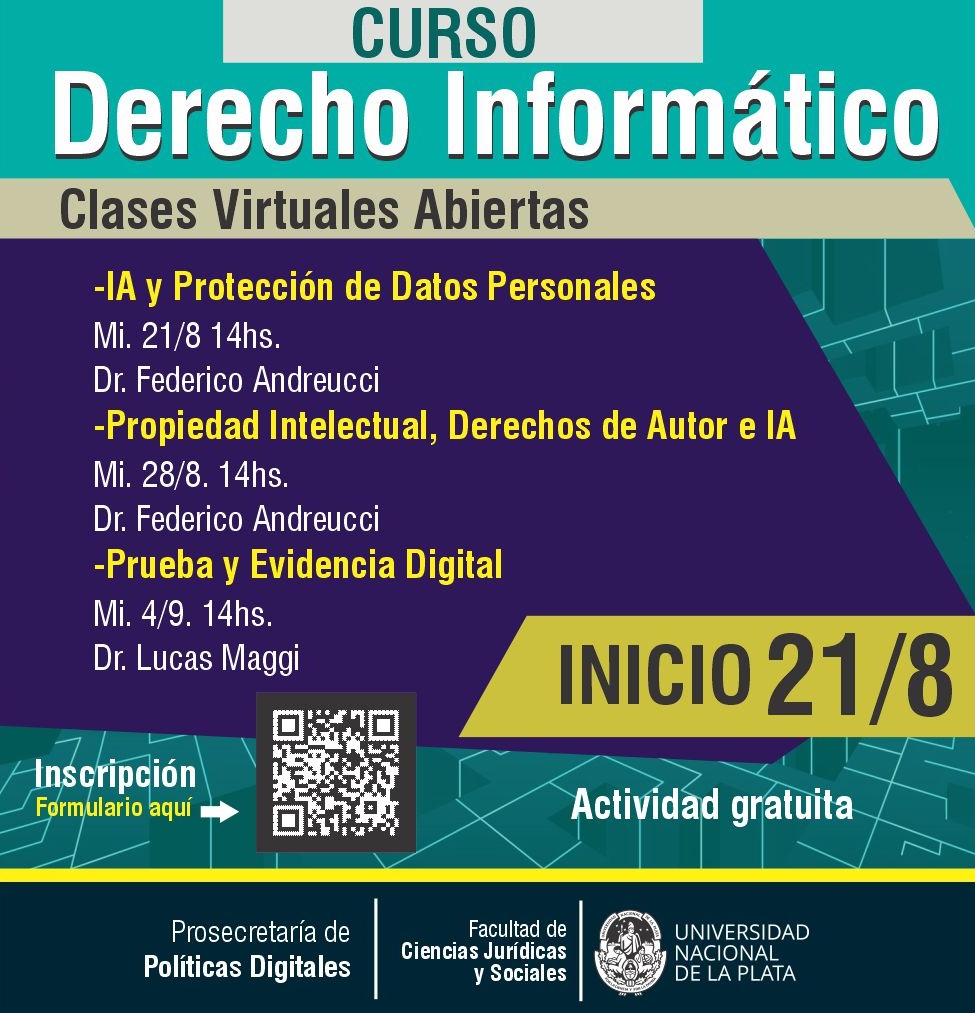 CURSO
Derecho Informático

Clases Virtuales Abiertas

-IA y Protección de Datos Personales
Mi. 21/8 14hs.
Dr. Federico Andreucci
-Propiedad Intelectual, Derechos de Autor e IA
Mi. 28/8. 14hs.
Dr. Federico Andreucci
-Prueba y Evidencia Digital
Mi. 4/9. 14hs.
Dr. Lucas Maggi

INICIO 21/8

Inscripción
Formulario aquí

Actividad gratuita

Prosecretaría de
Políticas Digitales

Facultad de
Ciencias Jurídicas
y Sociales

UNIVERSIDAD
NACIONAL
DE LA PLATA